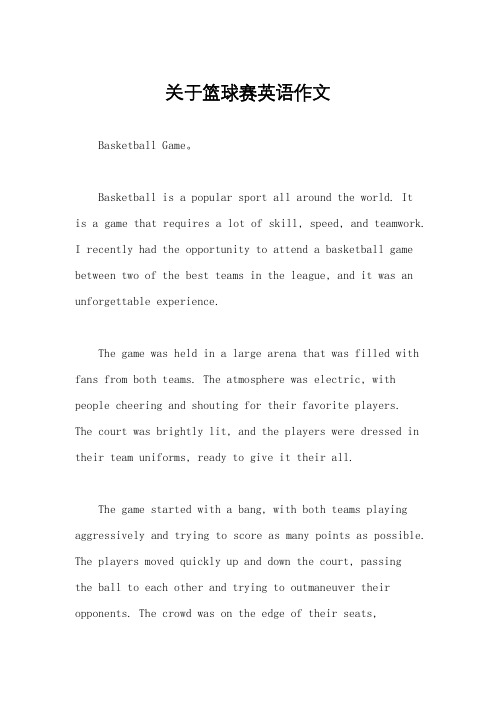 关于篮球赛英语作文

Basketball Game。

Basketball is a popular sport all around the world. It is a game that requires a lot of skill, speed, and teamwork. I recently had the opportunity to attend a basketball game between two of the best teams in the league, and it was an unforgettable experience.

The game was held in a large arena that was filled with fans from both teams. The atmosphere was electric, with people cheering and shouting for their favorite players. The court was brightly lit, and the players were dressed in their team uniforms, ready to give it their all.

The game started with a bang, with both teams playing aggressively and trying to score as many points as possible. The players moved quickly up and down the court, passing the ball to each other and trying to outmaneuver their opponents. The crowd was on the edge of their seats,